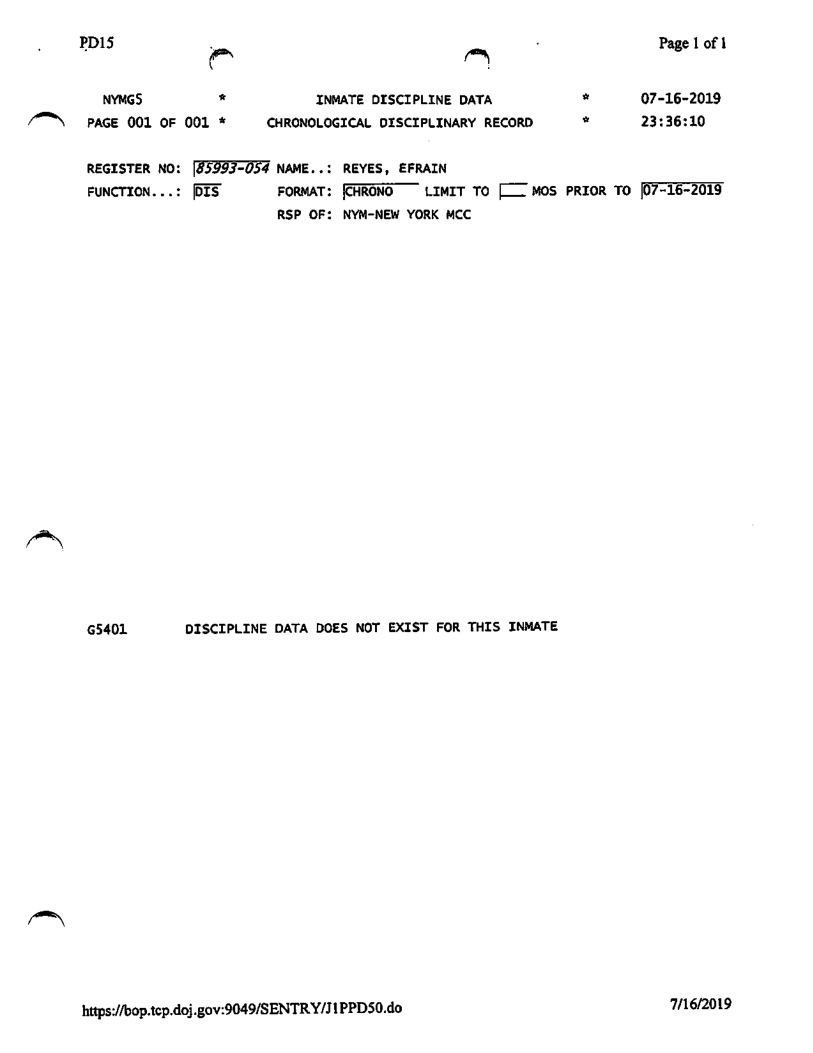 PD15

Page 1 of 1

NYMGS * INMATE DISCIPLINE DATA * 07-16-2019
PAGE 001 OF 001 * CHRONOLOGICAL DISCIPLINARY RECORD * 23:36:10

REGISTER NO: 85993-054 NAME..: REYES, EFRAIN
FUNCTION...: DIS FORMAT: CHRONO LIMIT TO ____ MOS PRIOR TO 07-16-2019
RSP OF: NYM-NEW YORK MCC

G5401 DISCIPLINE DATA DOES NOT EXIST FOR THIS INMATE

https://bop.tcp.doj.gov:9049/SENTRY/J1PPD50.do

7/16/2019